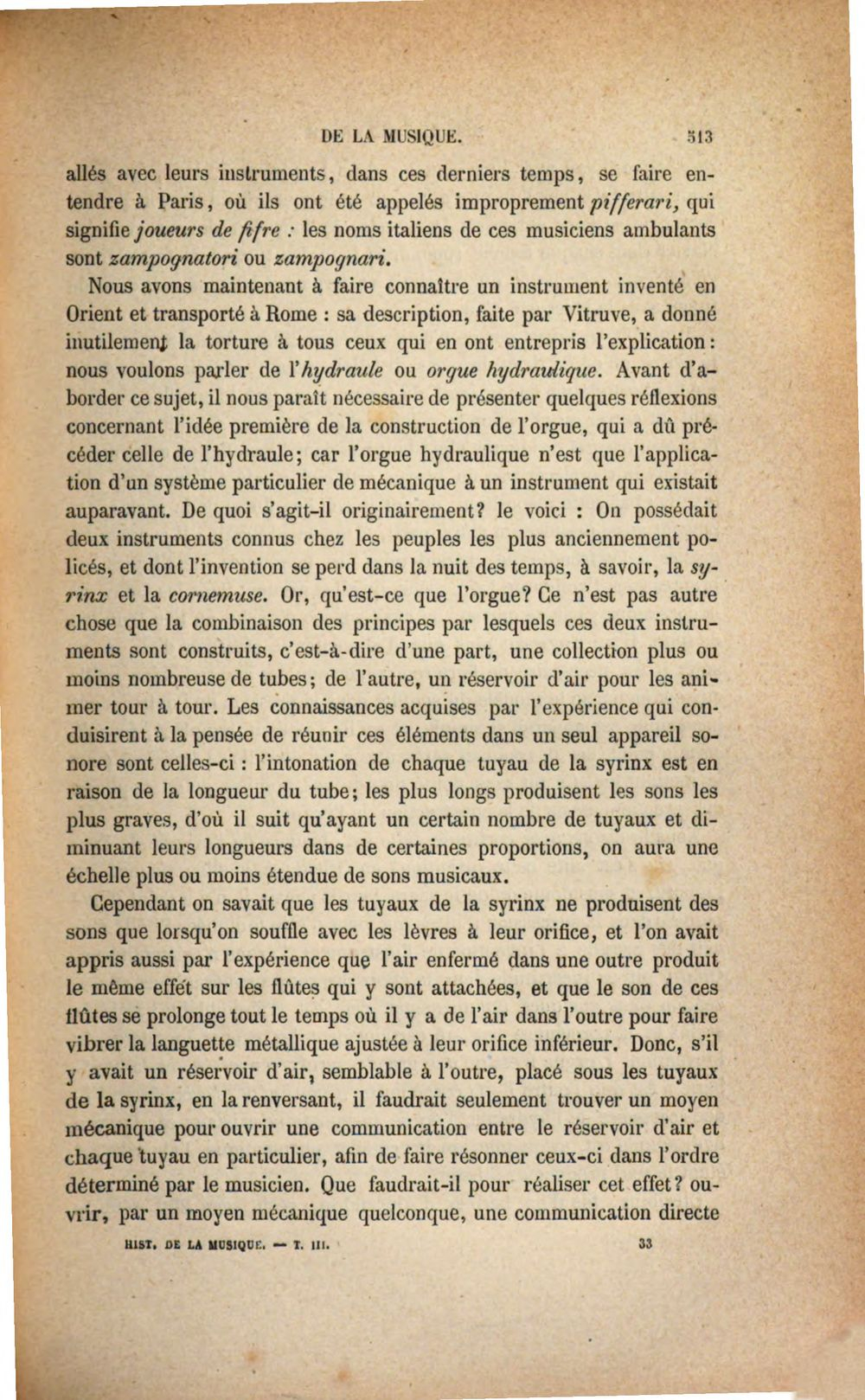 DE LA MUSIQUE. 513

allés avec leurs instruments, dans ces derniers temps, se faire entendre à Paris, où ils ont été appelés improprement pifferari, qui signifie joueurs de fifre : les noms italiens de ces musiciens ambulants sont zampognatori ou zampognari.

Nous avons maintenant à faire connaître un instrument inventé en Orient et transporté à Rome : sa description, faite par Vitruve, a donné inutilement la torture à tous ceux qui en ont entrepris l'explication : nous voulons parler de l'hydraule ou orgue hydraulique. Avant d'aborder ce sujet, il nous paraît nécessaire de présenter quelques réflexions concernant l'idée première de la construction de l'orgue, qui a dû précéder celle de l'hydraule; car l'orgue hydraulique n'est que l'application d'un système particulier de mécanique à un instrument qui existait auparavant. De quoi s'agit-il originairement? le voici : On possédait deux instruments connus chez les peuples les plus anciennement policés, et dont l'invention se perd dans la nuit des temps, à savoir, la syrinx et la cornemuse. Or, qu'est-ce que l'orgue? Ce n'est pas autre chose que la combinaison des principes par lesquels ces deux instruments sont construits, c'est-à-dire d'une part, une collection plus ou moins nombreuse de tubes; de l'autre, un réservoir d'air pour les animer tour à tour. Les connaissances acquises par l'expérience qui conduisirent à la pensée de réunir ces éléments dans un seul appareil sonore sont celles-ci : l'intonation de chaque tuyau de la syrinx est en raison de la longueur du tube; les plus longs produisent les sons les plus graves, d'où il suit qu'ayant un certain nombre de tuyaux et diminuant leurs longueurs dans de certaines proportions, on aura une échelle plus ou moins étendue de sons musicaux.

Cependant on savait que les tuyaux de la syrinx ne produisent des sons que lorsqu'on souffle avec les lèvres à leur orifice, et l'on avait appris aussi par l'expérience que l'air enfermé dans une outre produit le même effet sur les flûtes qui y sont attachées, et que le son de ces flûtes se prolonge tout le temps où il y a de l'air dans l'outre pour faire vibrer la languette métallique ajustée à leur orifice inférieur. Donc, s'il y avait un réservoir d'air, semblable à l'outre, placé sous les tuyaux de la syrinx, en la renversant, il faudrait seulement trouver un moyen mécanique pour ouvrir une communication entre le réservoir d'air et chaque tuyau en particulier, afin de faire résonner ceux-ci dans l'ordre déterminé par le musicien. Que faudrait-il pour réaliser cet effet? ouvrir, par un moyen mécanique quelconque, une communication directe

HIST. DE LA MUSIQUE. — T. III. 33